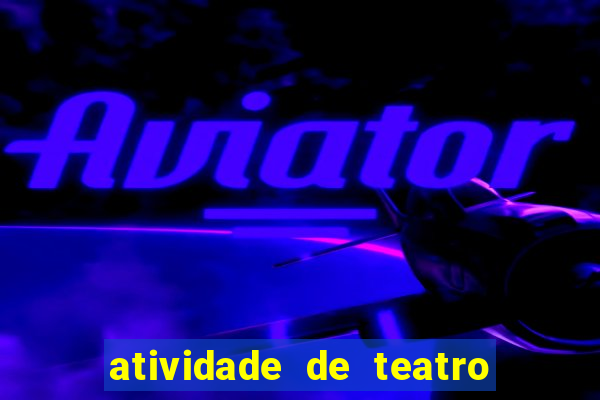 Aviator

atividade de teatro